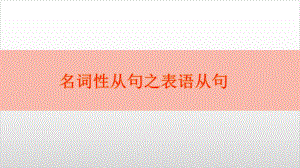 名词性从句之表语从句